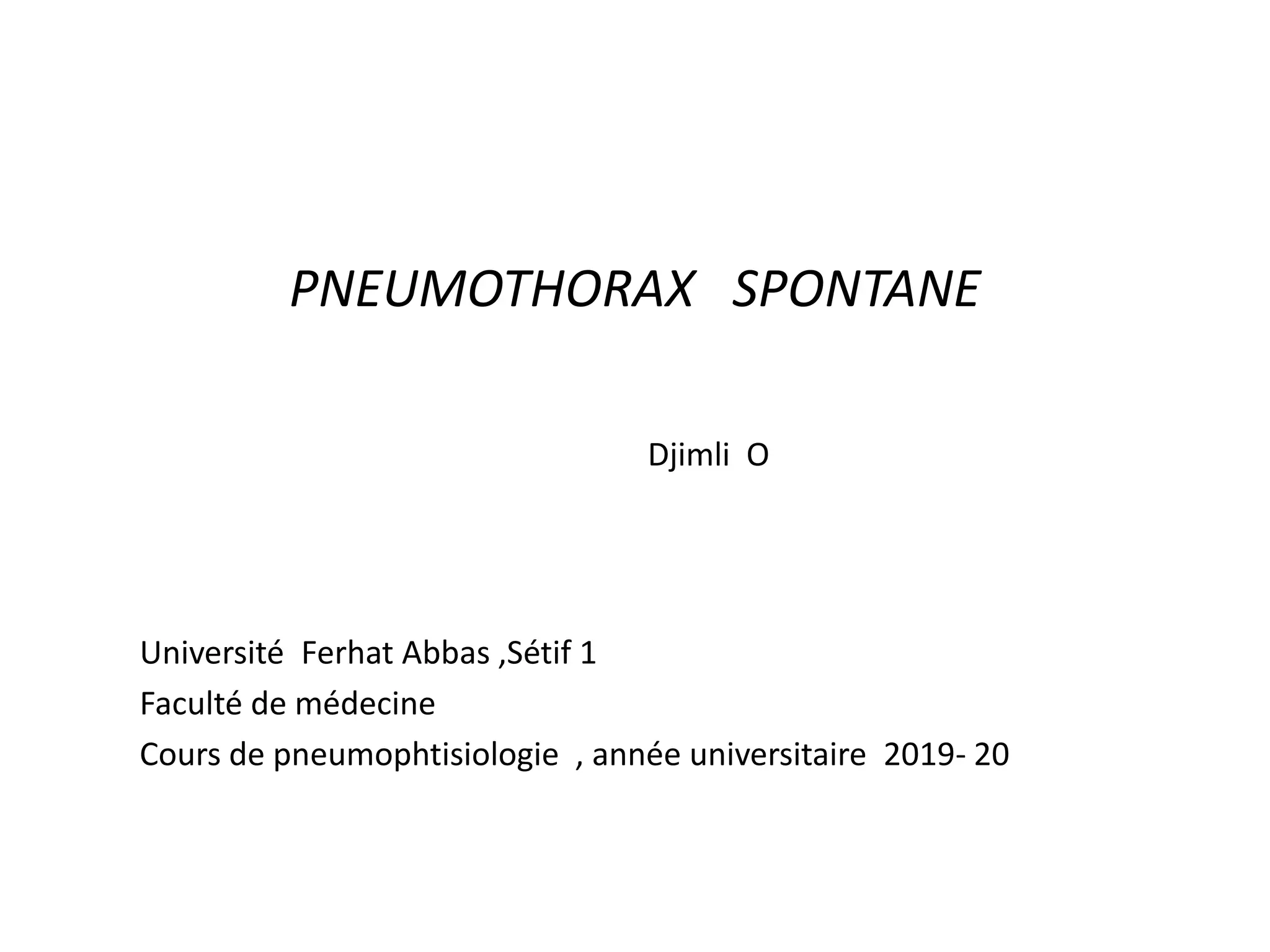 PNEUMOTHORAX SPONTANE

Djimli O

Université Ferhat Abbas ,Sétif 1
Faculté de médecine
Cours de pneumophtisiologie , année universitaire 2019- 20